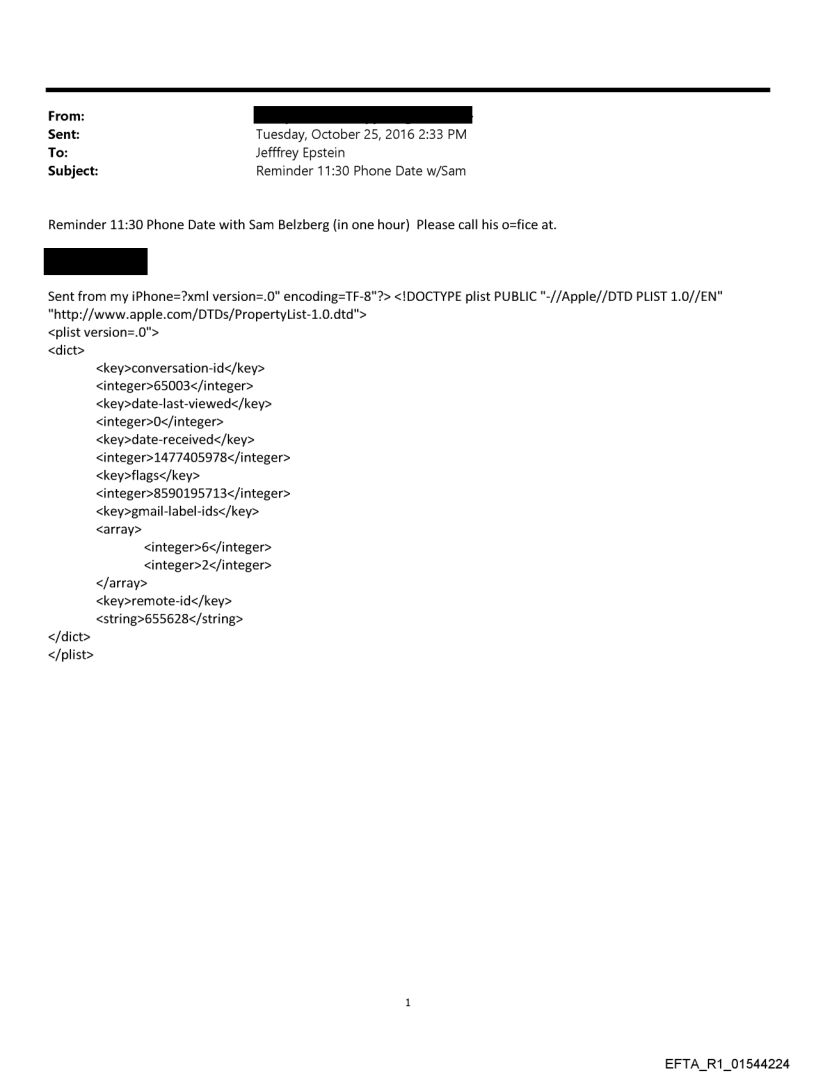 From:
Sent: Tuesday, October 25, 2016 2:33 PM
To: Jefffrey Epstein
Subject: Reminder 11:30 Phone Date w/Sam

Reminder 11:30 Phone Date with Sam Belzberg (in one hour) Please call his o=fice at.

Sent from my iPhone=?xml version=.0" encoding=TF-8"?> <!DOCTYPE plist PUBLIC "-//Apple//DTD PLIST 1.0//EN" "http://www.apple.com/DTDs/PropertyList-1.0.dtd">
<plist version=.0">
<dict>
<key>conversation-id</key>
<integer>65003</integer>
<key>date-last-viewed</key>
<integer>0</integer>
<key>date-received</key>
<integer>1477405978</integer>
<key>flags</key>
<integer>8590195713</integer>
<key>gmail-label-ids</key>
<array>
<integer>6</integer>
<integer>2</integer>
</array>
<key>remote-id</key>
<string>655628</string>
</dict>
</plist>

1

EFTA_R1_01544224